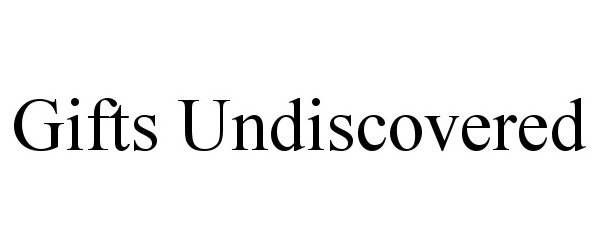 Gifts Undiscovered